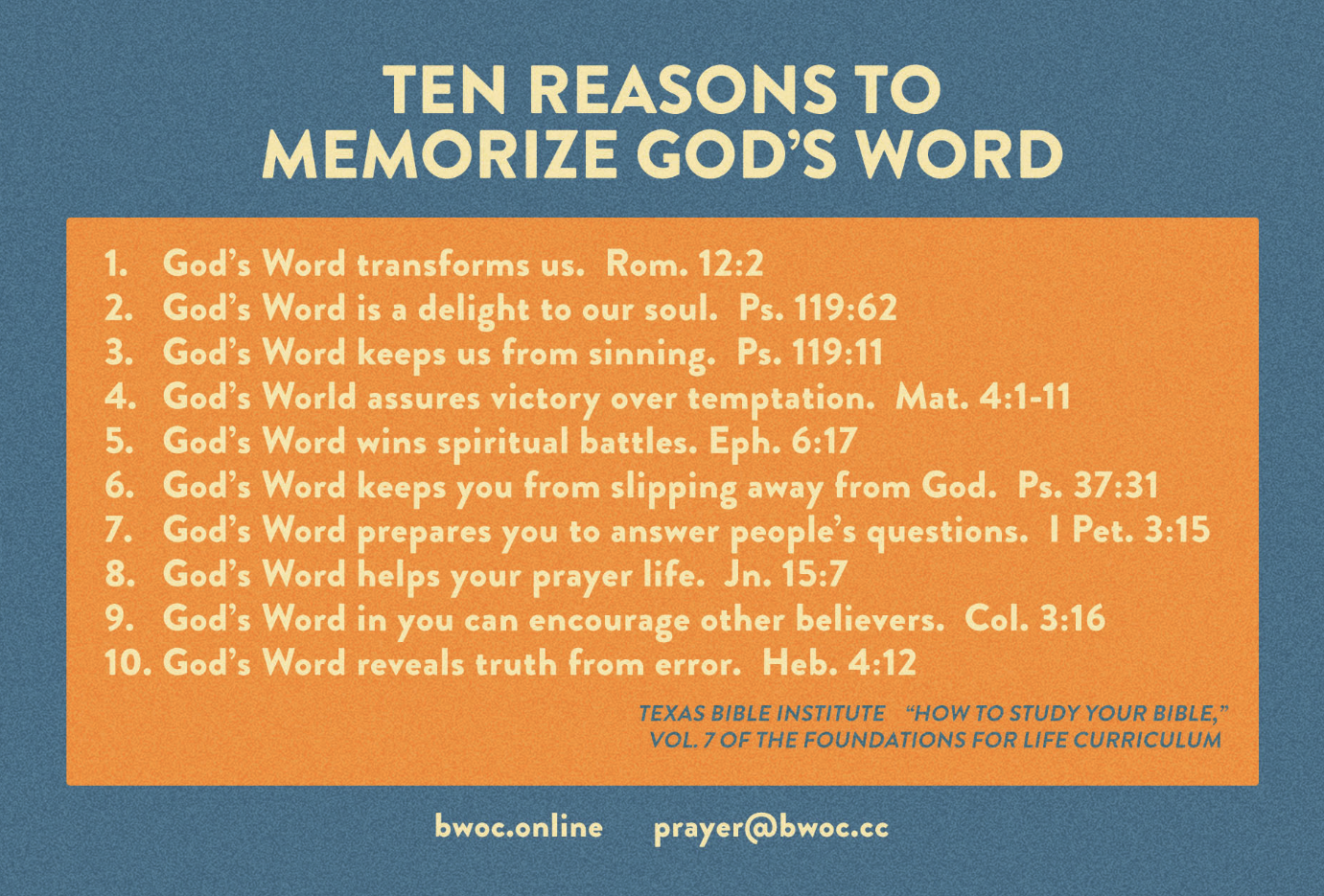 TEN REASONS TO MEMORIZE GOD'S WORD

1. God's Word transforms us. Rom. 12:2
2. God's Word is a delight to our soul. Ps. 119:62
3. God's Word keeps us from sinning. Ps. 119:11
4. God's World assures victory over temptation. Mat. 4:1-11
5. God's Word wins spiritual battles. Eph. 6:17
6. God's Word keeps you from slipping away from God. Ps. 37:31
7. God's Word prepares you to answer people's questions. I Pet. 3:15
8. God's Word helps your prayer life. Jn. 15:7
9. God's Word in you can encourage other believers. Col. 3:16
10. God's Word reveals truth from error. Heb. 4:12

TEXAS BIBLE INSTITUTE "HOW TO STUDY YOUR BIBLE," VOL. 7 OF THE FOUNDATIONS FOR LIFE CURRICULUM

bwoc.online prayer@bwoc.cc